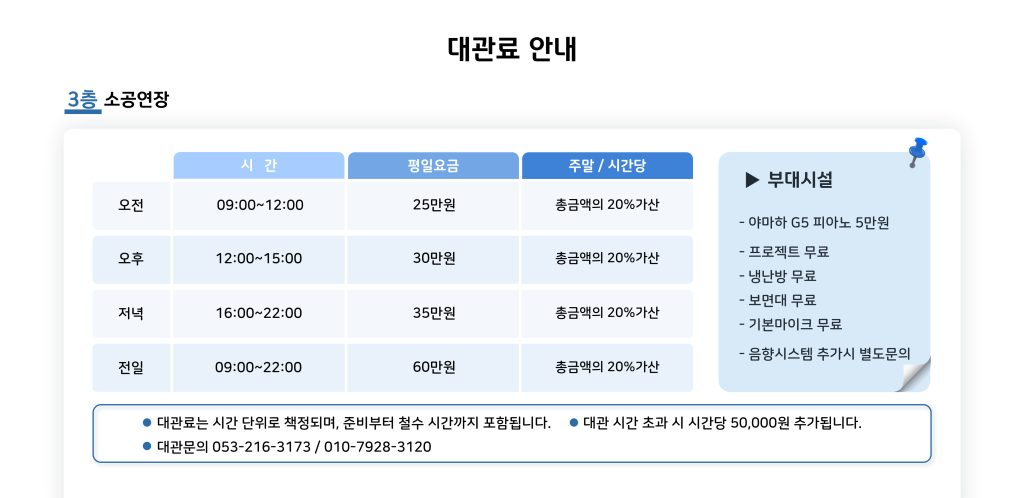 대관료 안내

3층 소공연장

|  | 시 간 | 평일요금 | 주말 / 시간당 |
|---|---|---|---|
| 오전 | 09:00~12:00 | 25만원 | 총금액의 20%가산 |
| 오후 | 12:00~15:00 | 30만원 | 총금액의 20%가산 |
| 저녁 | 16:00~22:00 | 35만원 | 총금액의 20%가산 |
| 전일 | 09:00~22:00 | 60만원 | 총금액의 20%가산 |

▶ 부대시설

- 야마하 G5 피아노 5만원
- 프로젝트 무료
- 냉난방 무료
- 보면대 무료
- 기본마이크 무료
- 음향시스템 추가시 별도문의

• 대관료는 시간 단위로 책정되며, 준비부터 철수 시간까지 포함됩니다.
• 대관 시간 초과 시 시간당 50,000원 추가됩니다.
• 대관문의 053-216-3173 / 010-7928-3120